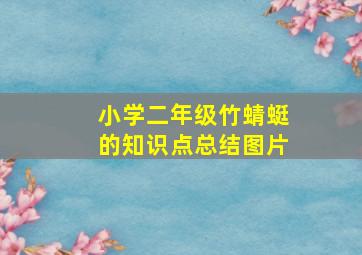 小学二年级竹蜻蜓的知识点总结图片